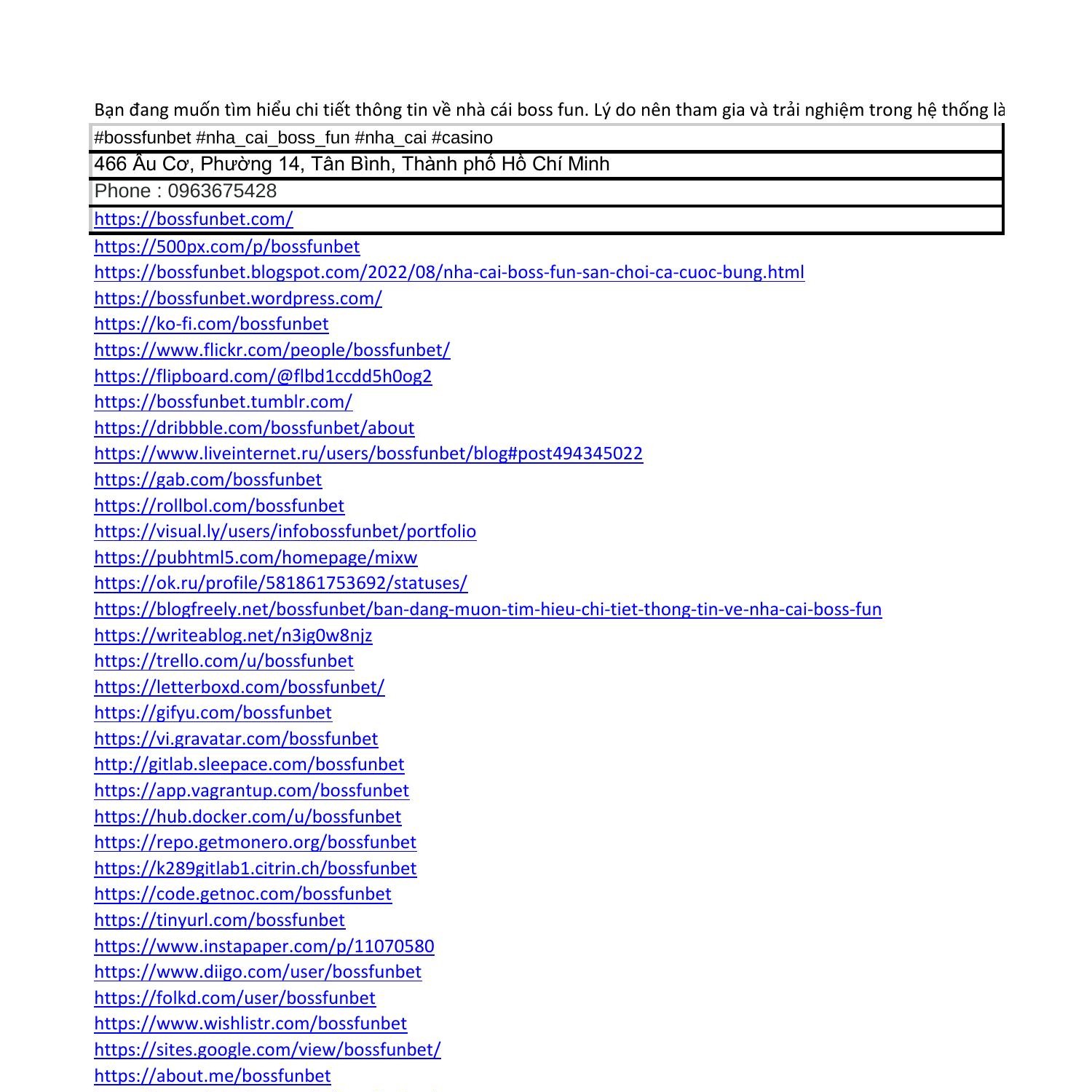 Bạn đang muốn tìm hiểu chi tiết thông tin về nhà cái boss fun. Lý do nên tham gia và trải nghiệm trong hệ thống là

#bossfunbet #nha_cai_boss_fun #nha_cai #casino

466 Âu Cơ, Phường 14, Tân Bình, Thành phố Hồ Chí Minh

Phone : 0963675428

https://bossfunbet.com/
https://500px.com/p/bossfunbet
https://bossfunbet.blogspot.com/2022/08/nha-cai-boss-fun-san-choi-ca-cuoc-bung.html
https://bossfunbet.wordpress.com/
https://ko-fi.com/bossfunbet
https://www.flickr.com/people/bossfunbet/
https://flipboard.com/@flbd1ccdd5h0og2
https://bossfunbet.tumblr.com/
https://dribbble.com/bossfunbet/about
https://www.liveinternet.ru/users/bossfunbet/blog#post494345022
https://gab.com/bossfunbet
https://rollbol.com/bossfunbet
https://visual.ly/users/infobossfunbet/portfolio
https://pubhtml5.com/homepage/mixw
https://ok.ru/profile/581861753692/statuses/
https://blogfreely.net/bossfunbet/ban-dang-muon-tim-hieu-chi-tiet-thong-tin-ve-nha-cai-boss-fun
https://writeablog.net/n3ig0w8njz
https://trello.com/u/bossfunbet
https://letterboxd.com/bossfunbet/
https://gifyu.com/bossfunbet
https://vi.gravatar.com/bossfunbet
http://gitlab.sleepace.com/bossfunbet
https://app.vagrantup.com/bossfunbet
https://hub.docker.com/u/bossfunbet
https://repo.getmonero.org/bossfunbet
https://k289gitlab1.citrin.ch/bossfunbet
https://code.getnoc.com/bossfunbet
https://tinyurl.com/bossfunbet
https://www.instapaper.com/p/11070580
https://www.diigo.com/user/bossfunbet
https://folkd.com/user/bossfunbet
https://www.wishlistr.com/bossfunbet
https://sites.google.com/view/bossfunbet/
https://about.me/bossfunbet